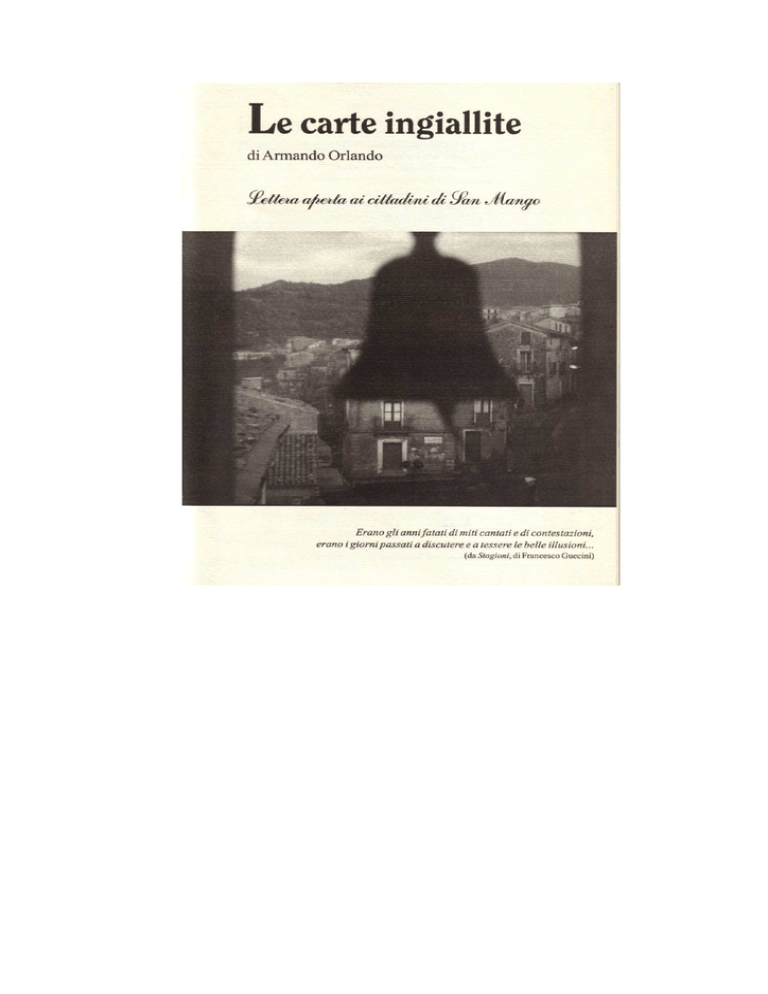 Le carte ingiallite
di Armando Orlando

Lettera aperta ai cittadini di San Mango

Erano gli anni fatati di miti cantati e di contestazioni,
erano i giorni passati a discutere e a tessere le belle illusioni...
(da Stagioni, di Francesco Guccini)